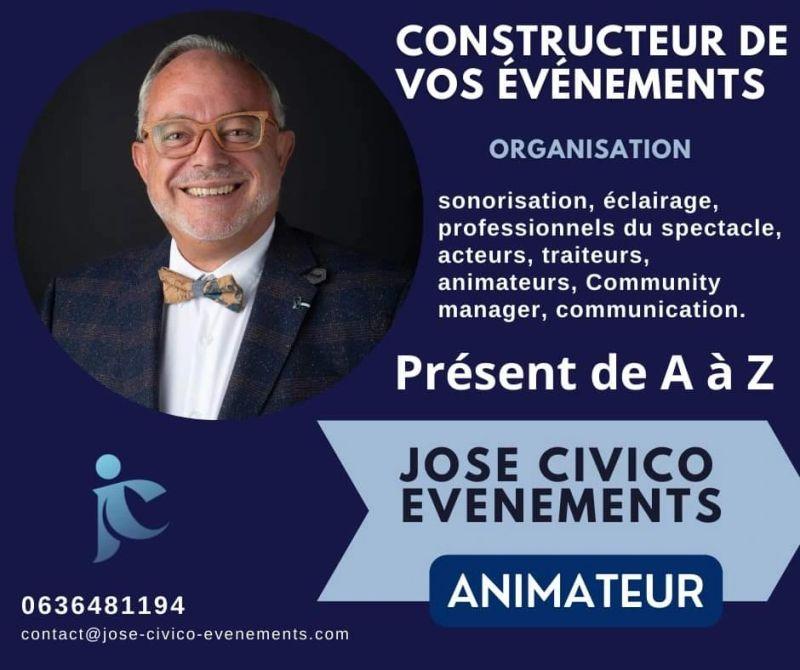 CONSTRUCTEUR DE VOS ÉVÉNEMENTS

ORGANISATION

sonorisation, éclairage, professionnels du spectacle, acteurs, traiteurs, animateurs, Community manager, communication.

Présent de A à Z

JOSE CIVICO EVENEMENTS

ANIMATEUR

0636481194
contact@jose-civico-evenements.com